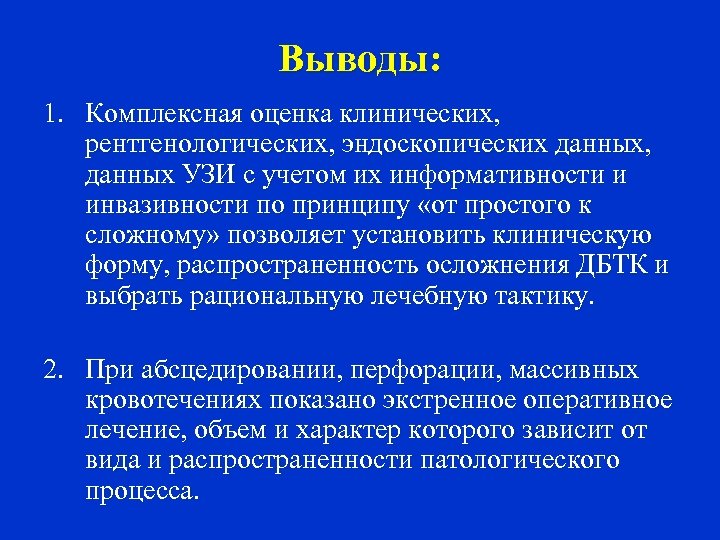 Выводы:

1. Комплексная оценка клинических, рентгенологических, эндоскопических данных, данных УЗИ с учетом их информативности и инвазивности по принципу «от простого к сложному» позволяет установить клиническую форму, распространенность осложнения ДБТК и выбрать рациональную лечебную тактику.

2. При абсцедировании, перфорации, массивных кровотечениях показано экстренное оперативное лечение, объем и характер которого зависит от вида и распространенности патологического процесса.